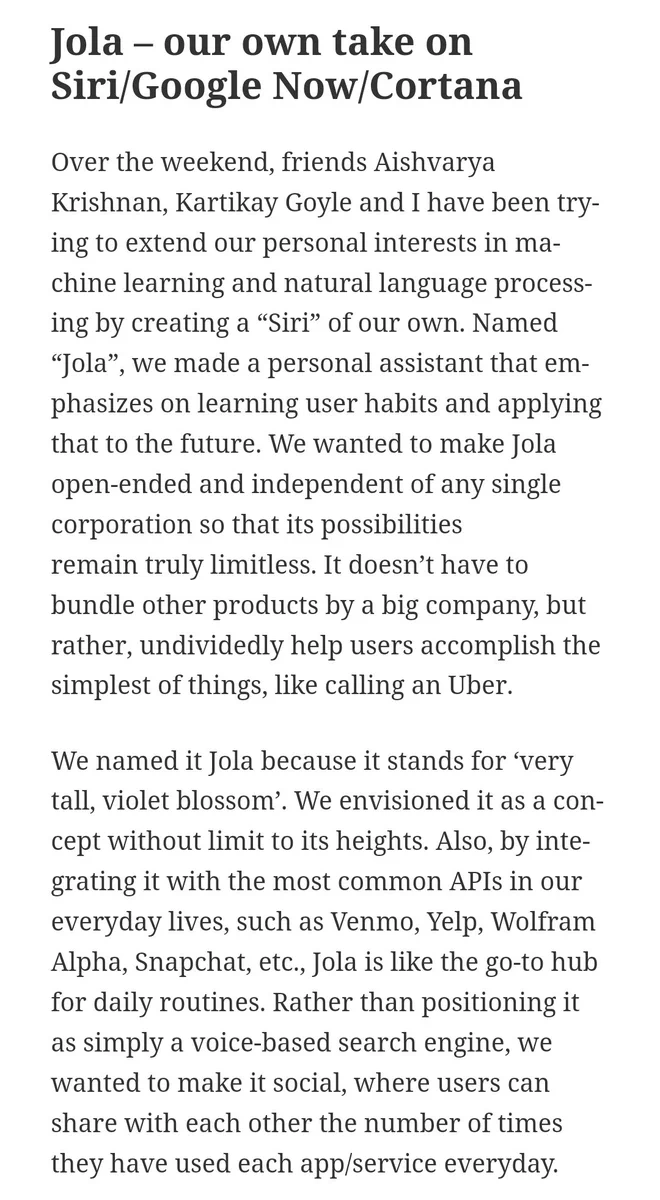 Jola – our own take on Siri/Google Now/Cortana

Over the weekend, friends Aishvarya Krishnan, Kartikay Goyle and I have been trying to extend our personal interests in machine learning and natural language processing by creating a “Siri” of our own. Named “Jola”, we made a personal assistant that emphasizes on learning user habits and applying that to the future. We wanted to make Jola open-ended and independent of any single corporation so that its possibilities remain truly limitless. It doesn’t have to bundle other products by a big company, but rather, undividedly help users accomplish the simplest of things, like calling an Uber.

We named it Jola because it stands for ‘very tall, violet blossom’. We envisioned it as a concept without limit to its heights. Also, by integrating it with the most common APIs in our everyday lives, such as Venmo, Yelp, Wolfram Alpha, Snapchat, etc., Jola is like the go-to hub for daily routines. Rather than positioning it as simply a voice-based search engine, we wanted to make it social, where users can share with each other the number of times they have used each app/service everyday.